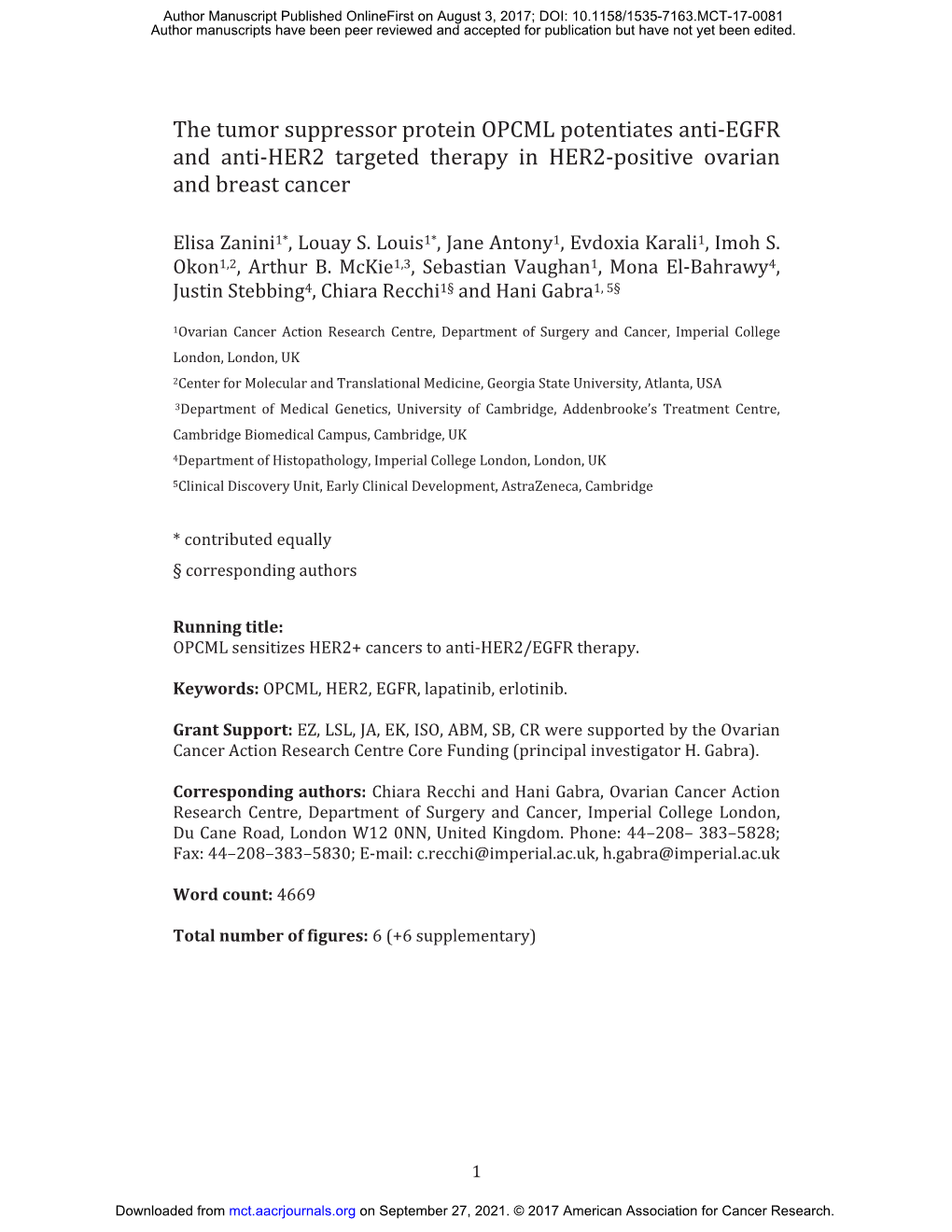 Author Manuscript Published OnlineFirst on August 3, 2017; DOI: 10.1158/1535-7163.MCT-17-0081
Author manuscripts have been peer reviewed and accepted for publication but have not yet been edited.

The tumor suppressor protein OPCML potentiates anti-EGFR and anti-HER2 targeted therapy in HER2-positive ovarian and breast cancer

Elisa Zanini$^{1*}$, Louay S. Louis$^{1*}$, Jane Antony$^{1}$, Evdoxia Karali$^{1}$, Imoh S. Okon$^{1,2}$, Arthur B. McKie$^{1,3}$, Sebastian Vaughan$^{1}$, Mona El-Bahrawy$^{4}$, Justin Stebbing$^{4}$, Chiara Recchi$^{1§}$ and Hani Gabra$^{1, 5§}$

$^{1}$Ovarian Cancer Action Research Centre, Department of Surgery and Cancer, Imperial College London, London, UK

$^{2}$Center for Molecular and Translational Medicine, Georgia State University, Atlanta, USA

$^{3}$Department of Medical Genetics, University of Cambridge, Addenbrooke's Treatment Centre, Cambridge Biomedical Campus, Cambridge, UK

$^{4}$Department of Histopathology, Imperial College London, London, UK

$^{5}$Clinical Discovery Unit, Early Clinical Development, AstraZeneca, Cambridge

* contributed equally

§ corresponding authors

Running title:
OPCML sensitizes HER2+ cancers to anti-HER2/EGFR therapy.

Keywords: OPCML, HER2, EGFR, lapatinib, erlotinib.

Grant Support: EZ, LSL, JA, EK, ISO, ABM, SB, CR were supported by the Ovarian Cancer Action Research Centre Core Funding (principal investigator H. Gabra).

Corresponding authors: Chiara Recchi and Hani Gabra, Ovarian Cancer Action Research Centre, Department of Surgery and Cancer, Imperial College London, Du Cane Road, London W12 0NN, United Kingdom. Phone: 44–208– 383–5828; Fax: 44–208–383–5830; E-mail: c.recchi@imperial.ac.uk, h.gabra@imperial.ac.uk

Word count: 4669

Total number of figures: 6 (+6 supplementary)

1

Downloaded from mct.aacrjournals.org on September 27, 2021. © 2017 American Association for Cancer Research.